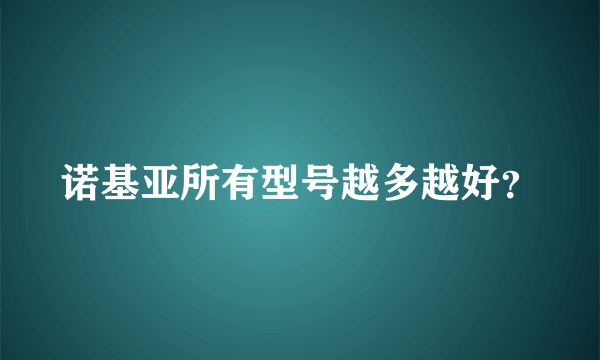 诺基亚所有型号越多越好?